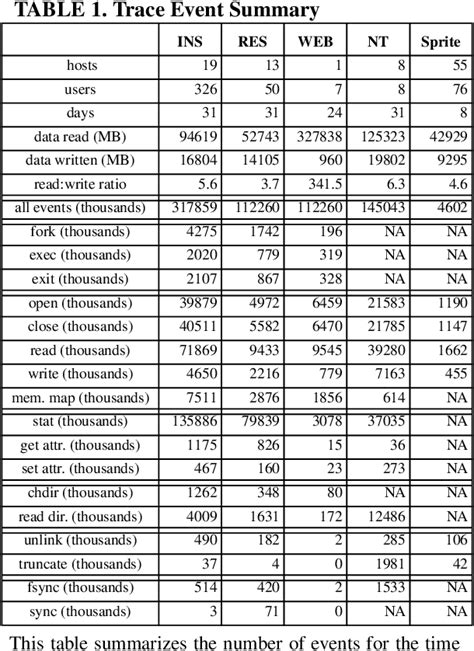 TABLE 1. Trace Event Summary

| | INS | RES | WEB | NT | Sprite |
|---|---|---|---|---|---|
| hosts | 19 | 13 | 1 | 8 | 55 |
| users | 326 | 50 | 7 | 8 | 76 |
| days | 31 | 31 | 24 | 31 | 8 |
| data read (MB) | 94619 | 52743 | 327838 | 125323 | 42929 |
| data written (MB) | 16804 | 14105 | 960 | 19802 | 9295 |
| read:write ratio | 5.6 | 3.7 | 341.5 | 6.3 | 4.6 |
| all events (thousands) | 317859 | 112260 | 112260 | 145043 | 4602 |
| fork (thousands) | 4275 | 1742 | 196 | NA | NA |
| exec (thousands) | 2020 | 779 | 319 | NA | NA |
| exit (thousands) | 2107 | 867 | 328 | NA | NA |
| open (thousands) | 39879 | 4972 | 6459 | 21583 | 1190 |
| close (thousands) | 40511 | 5582 | 6470 | 21785 | 1147 |
| read (thousands) | 71869 | 9433 | 9545 | 39280 | 1662 |
| write (thousands) | 4650 | 2216 | 779 | 7163 | 455 |
| mem. map (thousands) | 7511 | 2876 | 1856 | 614 | NA |
| stat (thousands) | 135886 | 79839 | 3078 | 37035 | NA |
| get attr. (thousands) | 1175 | 826 | 15 | 36 | NA |
| set attr. (thousands) | 467 | 160 | 23 | 273 | NA |
| chdir (thousands) | 1262 | 348 | 80 | NA | NA |
| read dir. (thousands) | 4009 | 1631 | 172 | 12486 | NA |
| unlink (thousands) | 490 | 182 | 2 | 285 | 106 |
| truncate (thousands) | 37 | 4 | 0 | 1981 | 42 |
| fsync (thousands) | 514 | 420 | 2 | 1533 | NA |
| sync (thousands) | 3 | 71 | 0 | NA | NA |

This table summarizes the number of events for the time